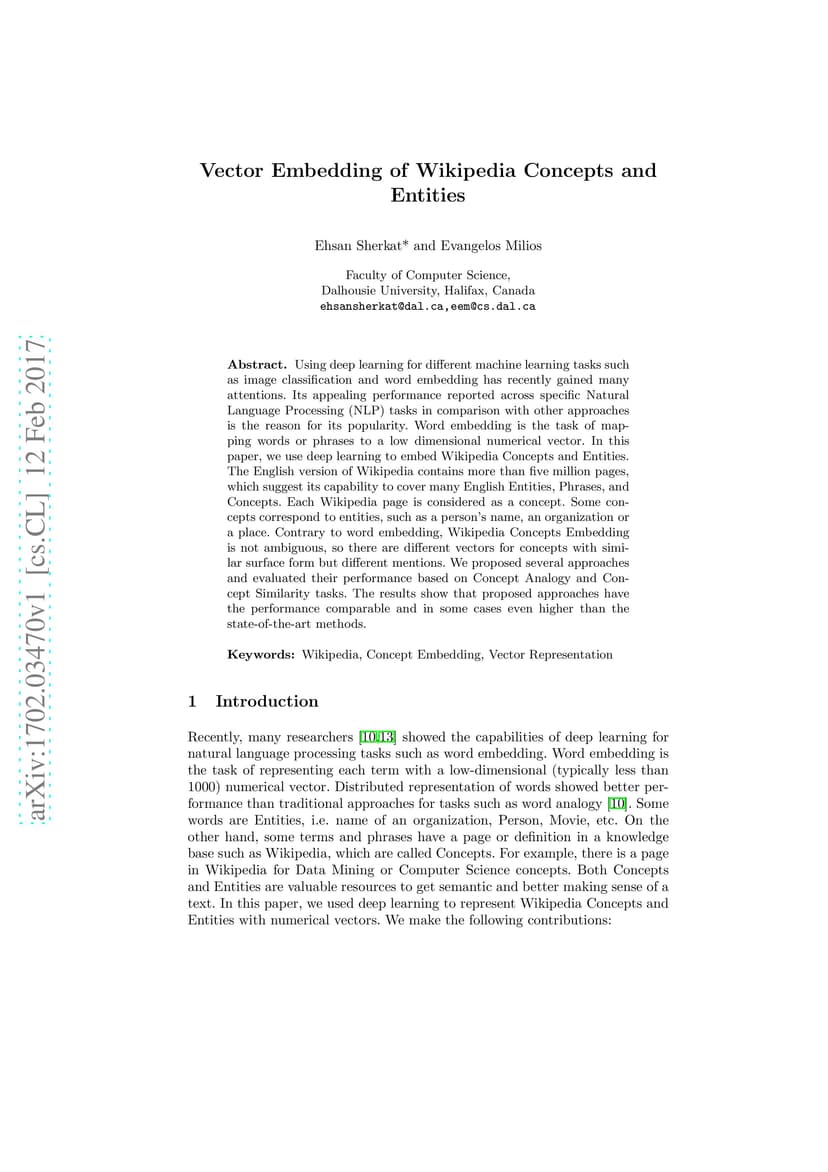 arXiv:1702.03470v1 [cs.CL] 12 Feb 2017

Vector Embedding of Wikipedia Concepts and Entities

Ehsan Sherkat* and Evangelos Milios

Faculty of Computer Science,
Dalhousie University, Halifax, Canada
ehsansherkat@dal.ca,eem@cs.dal.ca

**Abstract.** Using deep learning for different machine learning tasks such as image classification and word embedding has recently gained many attentions. Its appealing performance reported across specific Natural Language Processing (NLP) tasks in comparison with other approaches is the reason for its popularity. Word embedding is the task of mapping words or phrases to a low dimensional numerical vector. In this paper, we use deep learning to embed Wikipedia Concepts and Entities. The English version of Wikipedia contains more than five million pages, which suggest its capability to cover many English Entities, Phrases, and Concepts. Each Wikipedia page is considered as a concept. Some concepts correspond to entities, such as a person's name, an organization or a place. Contrary to word embedding, Wikipedia Concepts Embedding is not ambiguous, so there are different vectors for concepts with similar surface form but different mentions. We proposed several approaches and evaluated their performance based on Concept Analogy and Concept Similarity tasks. The results show that proposed approaches have the performance comparable and in some cases even higher than the state-of-the-art methods.

**Keywords:** Wikipedia, Concept Embedding, Vector Representation

1 Introduction

Recently, many researchers [10,13] showed the capabilities of deep learning for natural language processing tasks such as word embedding. Word embedding is the task of representing each term with a low-dimensional (typically less than 1000) numerical vector. Distributed representation of words showed better performance than traditional approaches for tasks such as word analogy [10]. Some words are Entities, i.e. name of an organization, Person, Movie, etc. On the other hand, some terms and phrases have a page or definition in a knowledge base such as Wikipedia, which are called Concepts. For example, there is a page in Wikipedia for Data Mining or Computer Science concepts. Both Concepts and Entities are valuable resources to get semantic and better making sense of a text. In this paper, we used deep learning to represent Wikipedia Concepts and Entities with numerical vectors. We make the following contributions: